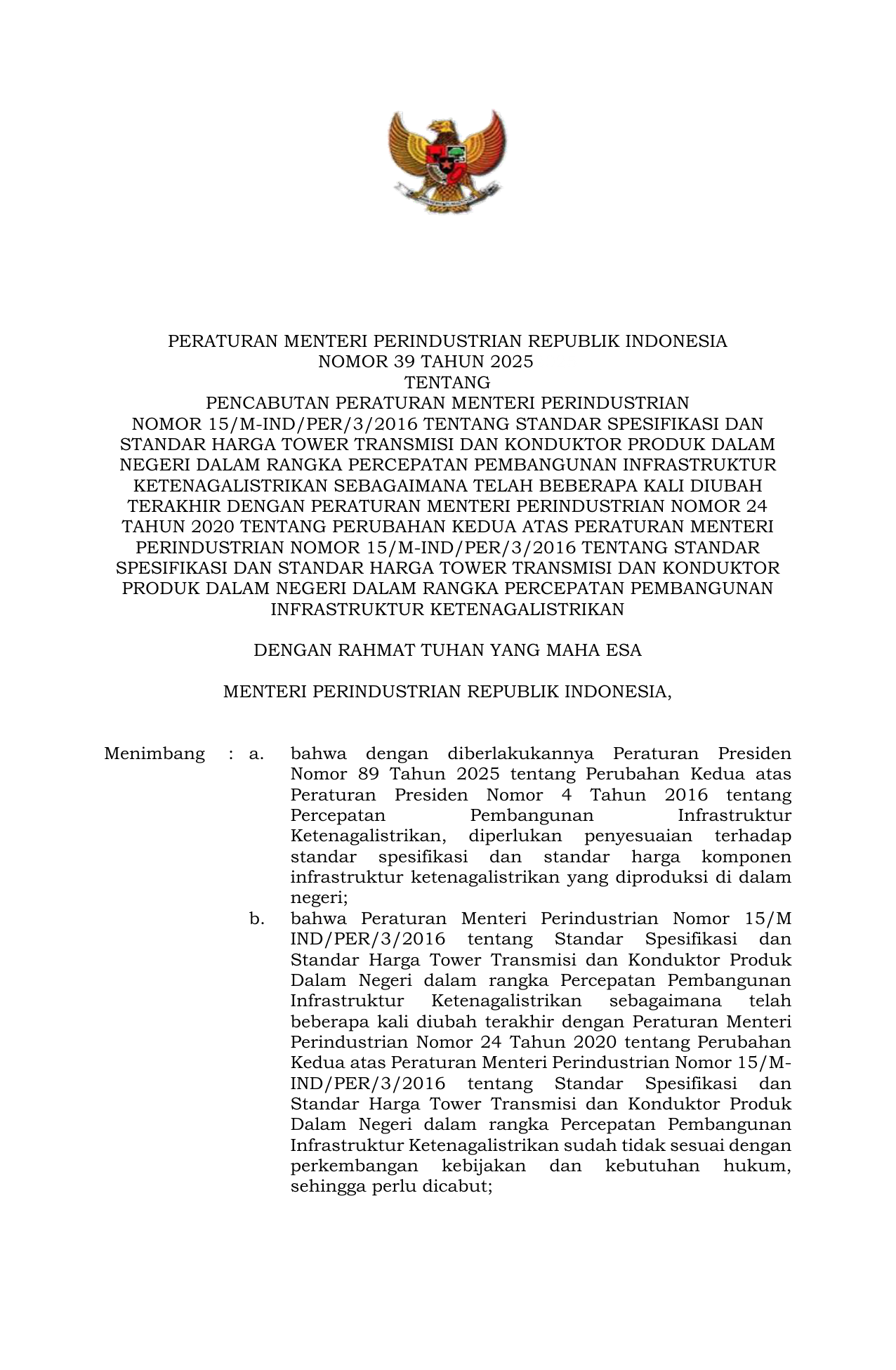 PERATURAN MENTERI PERINDUSTRIAN REPUBLIK INDONESIA
NOMOR 39 TAHUN 2025
TENTANG
PENCABUTAN PERATURAN MENTERI PERINDUSTRIAN NOMOR 15/M-IND/PER/3/2016 TENTANG STANDAR SPESIFIKASI DAN STANDAR HARGA TOWER TRANSMISI DAN KONDUKTOR PRODUK DALAM NEGERI DALAM RANGKA PERCEPATAN PEMBANGUNAN INFRASTRUKTUR KETENAGALISTRIKAN SEBAGAIMANA TELAH BEBERAPA KALI DIUBAH TERAKHIR DENGAN PERATURAN MENTERI PERINDUSTRIAN NOMOR 24 TAHUN 2020 TENTANG PERUBAHAN KEDUA ATAS PERATURAN MENTERI PERINDUSTRIAN NOMOR 15/M-IND/PER/3/2016 TENTANG STANDAR SPESIFIKASI DAN STANDAR HARGA TOWER TRANSMISI DAN KONDUKTOR PRODUK DALAM NEGERI DALAM RANGKA PERCEPATAN PEMBANGUNAN INFRASTRUKTUR KETENAGALISTRIKAN

DENGAN RAHMAT TUHAN YANG MAHA ESA

MENTERI PERINDUSTRIAN REPUBLIK INDONESIA,

Menimbang : a. bahwa dengan diberlakukannya Peraturan Presiden Nomor 89 Tahun 2025 tentang Perubahan Kedua atas Peraturan Presiden Nomor 4 Tahun 2016 tentang Percepatan Pembangunan Infrastruktur Ketenagalistrikan, diperlukan penyesuaian terhadap standar spesifikasi dan standar harga komponen infrastruktur ketenagalistrikan yang diproduksi di dalam negeri;

b. bahwa Peraturan Menteri Perindustrian Nomor 15/M IND/PER/3/2016 tentang Standar Spesifikasi dan Standar Harga Tower Transmisi dan Konduktor Produk Dalam Negeri dalam rangka Percepatan Pembangunan Infrastruktur Ketenagalistrikan sebagaimana telah beberapa kali diubah terakhir dengan Peraturan Menteri Perindustrian Nomor 24 Tahun 2020 tentang Perubahan Kedua atas Peraturan Menteri Perindustrian Nomor 15/M-IND/PER/3/2016 tentang Standar Spesifikasi dan Standar Harga Tower Transmisi dan Konduktor Produk Dalam Negeri dalam rangka Percepatan Pembangunan Infrastruktur Ketenagalistrikan sudah tidak sesuai dengan perkembangan kebijakan dan kebutuhan hukum, sehingga perlu dicabut;